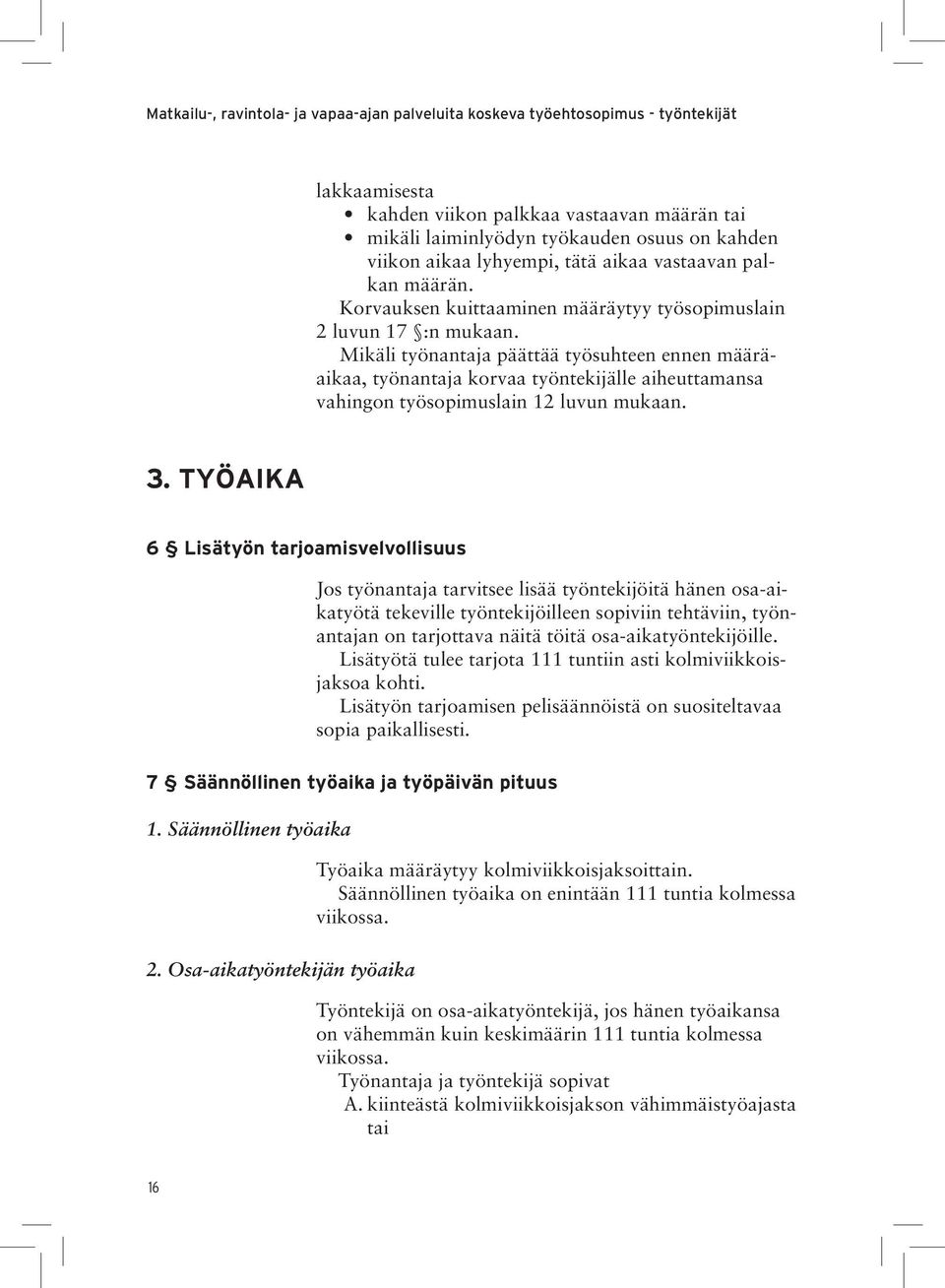 Matkailu-, ravintola- ja vapaa-ajan palveluita koskeva työehtosopimus - työntekijät

lakkaamisesta
• kahden viikon palkkaa vastaavan määrän tai
• mikäli laiminlyödyn työkauden osuus on kahden viikon aikaa lyhyempi, tätä aikaa vastaavan palkan määrän.

Korvauksen kuittaaminen määräytyy työsopimuslain 2 luvun 17 §:n mukaan.

Mikäli työnantaja päättää työsuhteen ennen määräaikaa, työnantaja korvaa työntekijälle aiheuttamansa vahingon työsopimuslain 12 luvun mukaan.

3. TYÖAIKA

6 § Lisätyön tarjoamisvelvollisuus

Jos työnantaja tarvitsee lisää työntekijöitä hänen osa-aikatyötä tekeville työntekijöilleen sopiviin tehtäviin, työnantajan on tarjottava näitä töitä osa-aikatyöntekijöille.

Lisätyötä tulee tarjota 111 tuntiin asti kolmiviikkoisjaksoa kohti.

Lisätyön tarjoamisen pelisäännöistä on suositeltavaa sopia paikallisesti.

7 § Säännöllinen työaika ja työpäivän pituus

1. Säännöllinen työaika

Työaika määräytyy kolmiviikkoisjaksoittain.

Säännöllinen työaika on enintään 111 tuntia kolmessa viikossa.

2. Osa-aikatyöntekijän työaika

Työntekijä on osa-aikatyöntekijä, jos hänen työaikansa on vähemmän kuin keskimäärin 111 tuntia kolmessa viikossa.

Työnantaja ja työntekijä sopivat
A. kiinteästä kolmiviikkoisjakson vähimmäistyöajasta tai

16